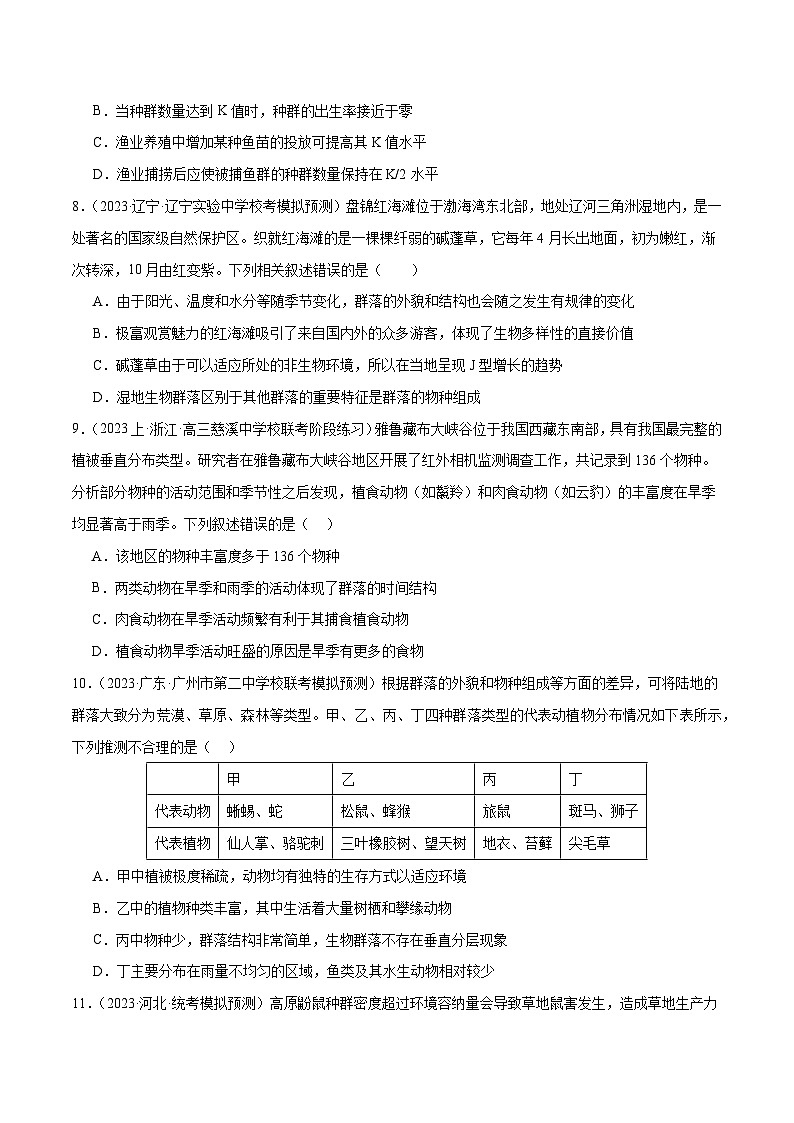 B．当种群数量达到 K 值时，种群的出生率接近于零

C．渔业养殖中增加某种鱼苗的投放可提高其 K 值水平

D．渔业捕捞后应使被捕鱼群的种群数量保持在 K/2 水平

8．（2023·辽宁·辽宁实验中学校考模拟预测）盘锦红海滩位于渤海湾东北部，地处辽河三角洲湿地内，是一处著名的国家级自然保护区。织就红海滩的是一棵棵纤弱的碱蓬草，它每年 4 月长出地面，初为嫩红，渐次转深，10 月由红变紫。下列相关叙述错误的是（　　）

A．由于阳光、温度和水分等随季节变化，群落的外貌和结构也会随之发生有规律的变化

B．极富观赏魅力的红海滩吸引了来自国内外的众多游客，体现了生物多样性的直接价值

C．碱蓬草由于可以适应所处的非生物环境，所以在当地呈现 J 型增长的趋势

D．湿地生物群落区别于其他群落的重要特征是群落的物种组成

9．（2023 上·浙江·高三慈溪中学校联考阶段练习）雅鲁藏布大峡谷位于我国西藏东南部，具有我国最完整的植被垂直分布类型。研究者在雅鲁藏布大峡谷地区开展了红外相机监测调查工作，共记录到 136 个物种。分析部分物种的活动范围和季节性之后发现，植食动物（如鬣羚）和肉食动物（如云豹）的丰富度在旱季均显著高于雨季。下列叙述错误的是（　）

A．该地区的物种丰富度多于 136 个物种

B．两类动物在旱季和雨季的活动体现了群落的时间结构

C．肉食动物在旱季活动频繁有利于其捕食植食动物

D．植食动物旱季活动旺盛的原因是旱季有更多的食物

10．（2023·广东·广州市第二中学校联考模拟预测）根据群落的外貌和物种组成等方面的差异，可将陆地的群落大致分为荒漠、草原、森林等类型。甲、乙、丙、丁四种群落类型的代表动植物分布情况如下表所示，下列推测不合理的是（　）

| | 甲 | 乙 | 丙 | 丁 |
|---|---|---|---|---|
| 代表动物 | 蜥蜴、蛇 | 松鼠、蜂猴 | 旅鼠 | 斑马、狮子 |
| 代表植物 | 仙人掌、骆驼刺 | 三叶橡胶树、望天树 | 地衣、苔藓 | 尖毛草 |

A．甲中植被极度稀疏，动物均有独特的生存方式以适应环境

B．乙中的植物种类丰富，其中生活着大量树栖和攀缘动物

C．丙中物种少，群落结构非常简单，生物群落不存在垂直分层现象

D．丁主要分布在雨量不均匀的区域，鱼类及其水生动物相对较少

11．（2023·河北·统考模拟预测）高原鼢鼠种群密度超过环境容纳量会导致草地鼠害发生，造成草地生产力